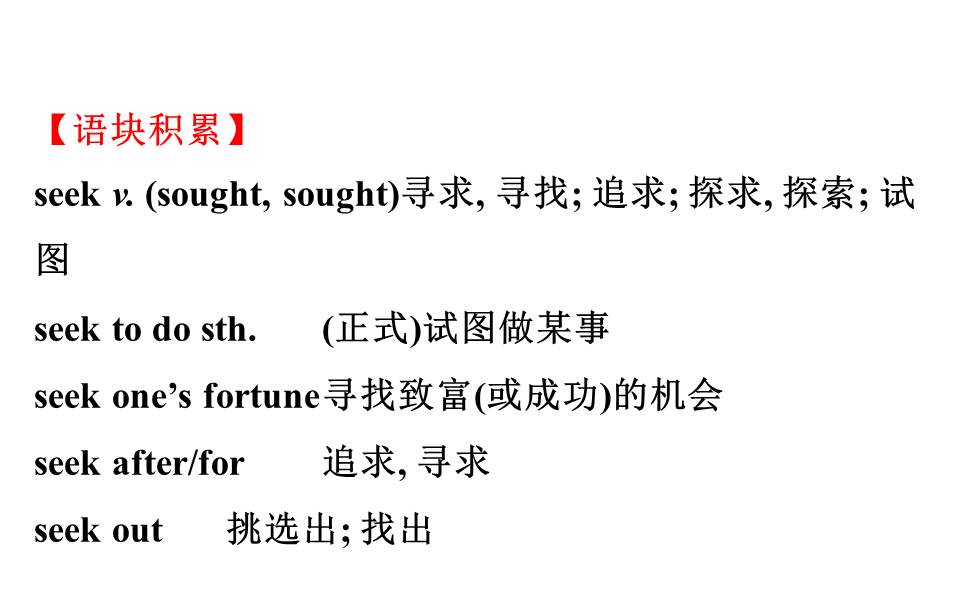 【语块积累】

seek v. (sought, sought)寻求, 寻找; 追求; 探求, 探索; 试图

seek to do sth. (正式)试图做某事

seek one's fortune寻找致富(或成功)的机会

seek after/for 追求, 寻求

seek out 挑选出; 找出